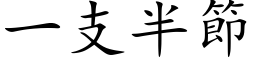 一支半節